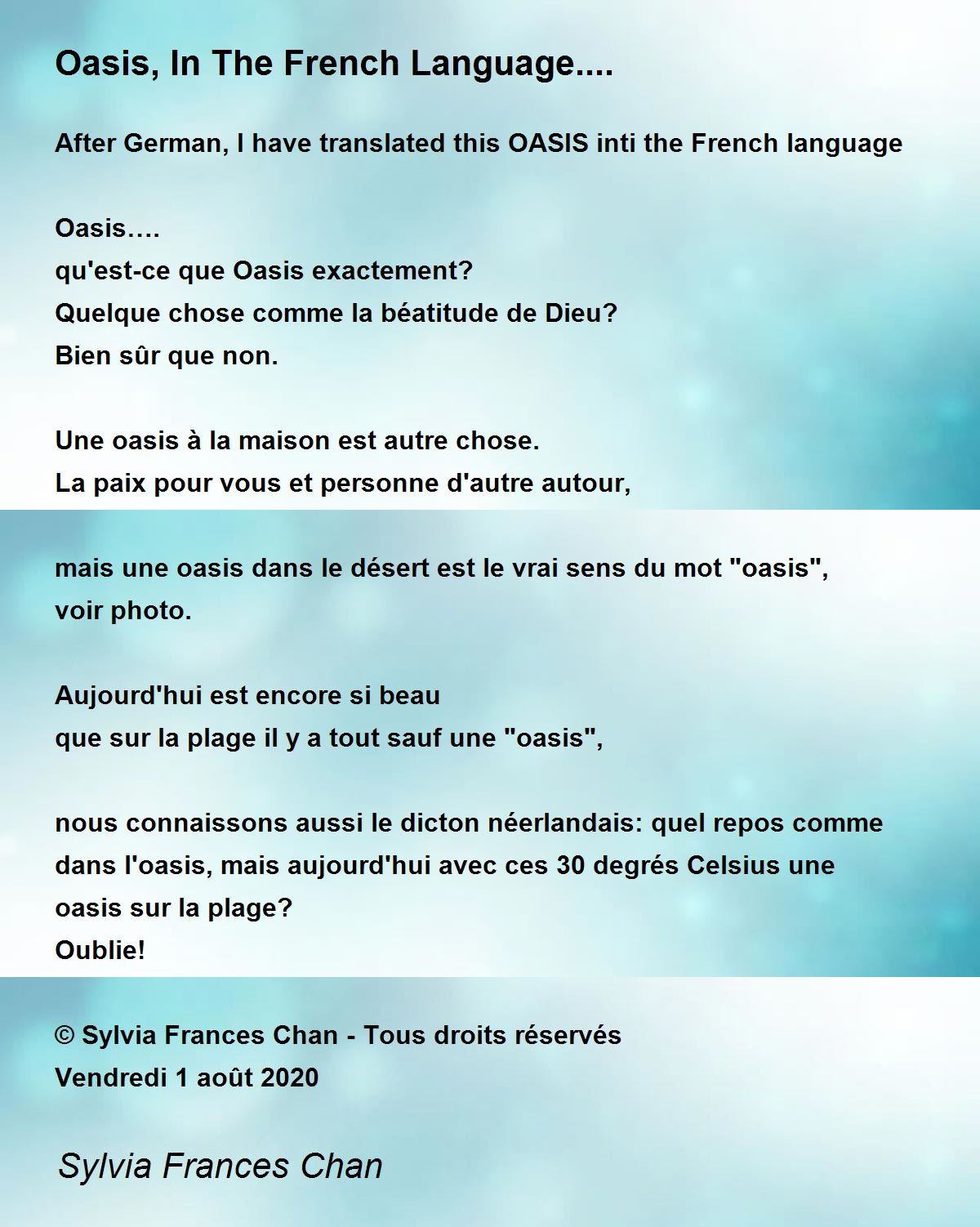 Oasis, In The French Language....

After German, I have translated this OASIS inti the French language

Oasis….
qu'est-ce que Oasis exactement?
Quelque chose comme la béatitude de Dieu?
Bien sûr que non.

Une oasis à la maison est autre chose.
La paix pour vous et personne d'autre autour,

mais une oasis dans le désert est le vrai sens du mot "oasis",
voir photo.

Aujourd'hui est encore si beau
que sur la plage il y a tout sauf une "oasis",

nous connaissons aussi le dicton néerlandais: quel repos comme dans l'oasis, mais aujourd'hui avec ces 30 degrés Celsius une oasis sur la plage?
Oublie!

© Sylvia Frances Chan - Tous droits réservés
Vendredi 1 août 2020

Sylvia Frances Chan